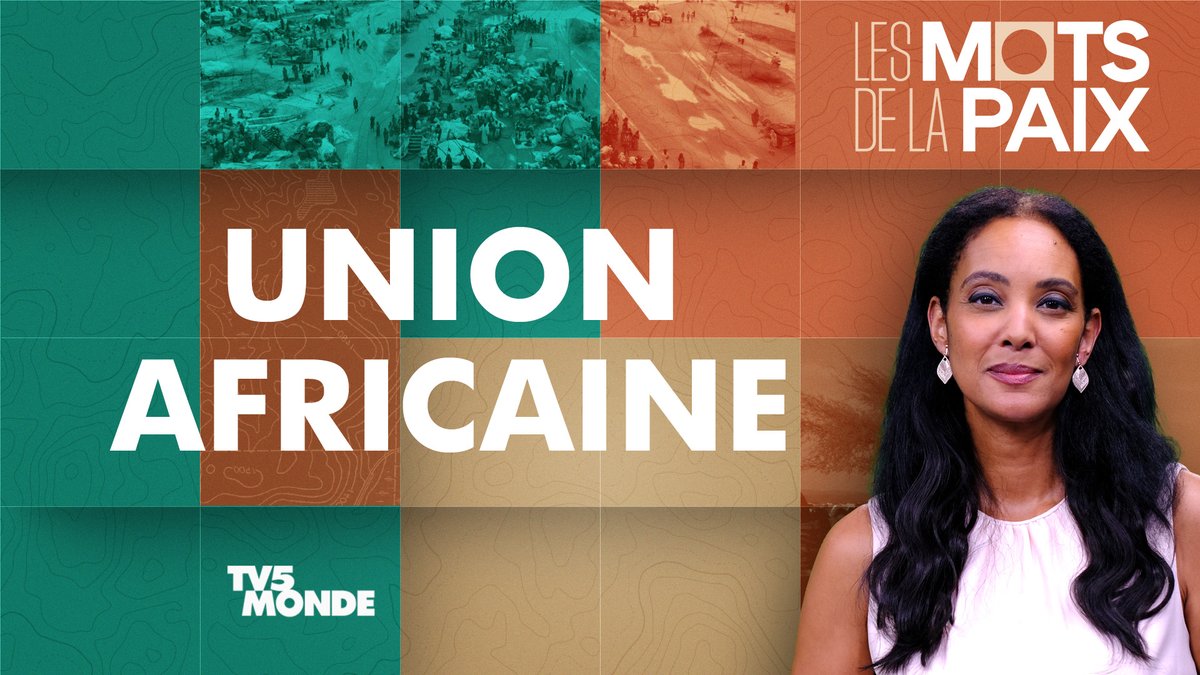 LES MOTS DE LA PAIX

UNION AFRICAINE

TV5 MONDE